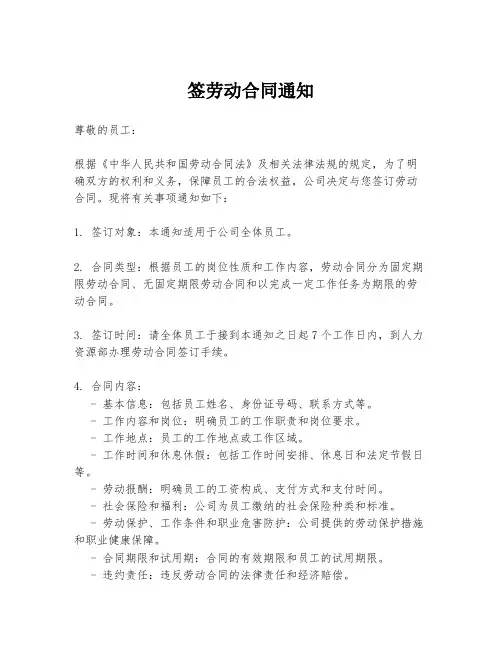 签劳动合同通知

尊敬的员工：

根据《中华人民共和国劳动合同法》及相关法律法规的规定，为了明确双方的权利和义务，保障员工的合法权益，公司决定与您签订劳动合同。现将有关事项通知如下：

1. 签订对象：本通知适用于公司全体员工。

2. 合同类型：根据员工的岗位性质和工作内容，劳动合同分为固定期限劳动合同、无固定期限劳动合同和以完成一定工作任务为期限的劳动合同。

3. 签订时间：请全体员工于接到本通知之日起 7 个工作日内，到人力资源部办理劳动合同签订手续。

4. 合同内容：
- 基本信息：包括员工姓名、身份证号码、联系方式等。
- 工作内容和岗位：明确员工的工作职责和岗位要求。
- 工作地点：员工的工作地点或工作区域。
- 工作时间和休息休假：包括工作时间安排、休息日和法定节假日等。
- 劳动报酬：明确员工的工资构成、支付方式和支付时间。
- 社会保险和福利：公司为员工缴纳的社会保险种类和标准。
- 劳动保护、工作条件和职业危害防护：公司提供的劳动保护措施和职业健康保障。
- 合同期限和试用期：合同的有效期限和员工的试用期限。
- 违约责任：违反劳动合同的法律责任和经济赔偿。